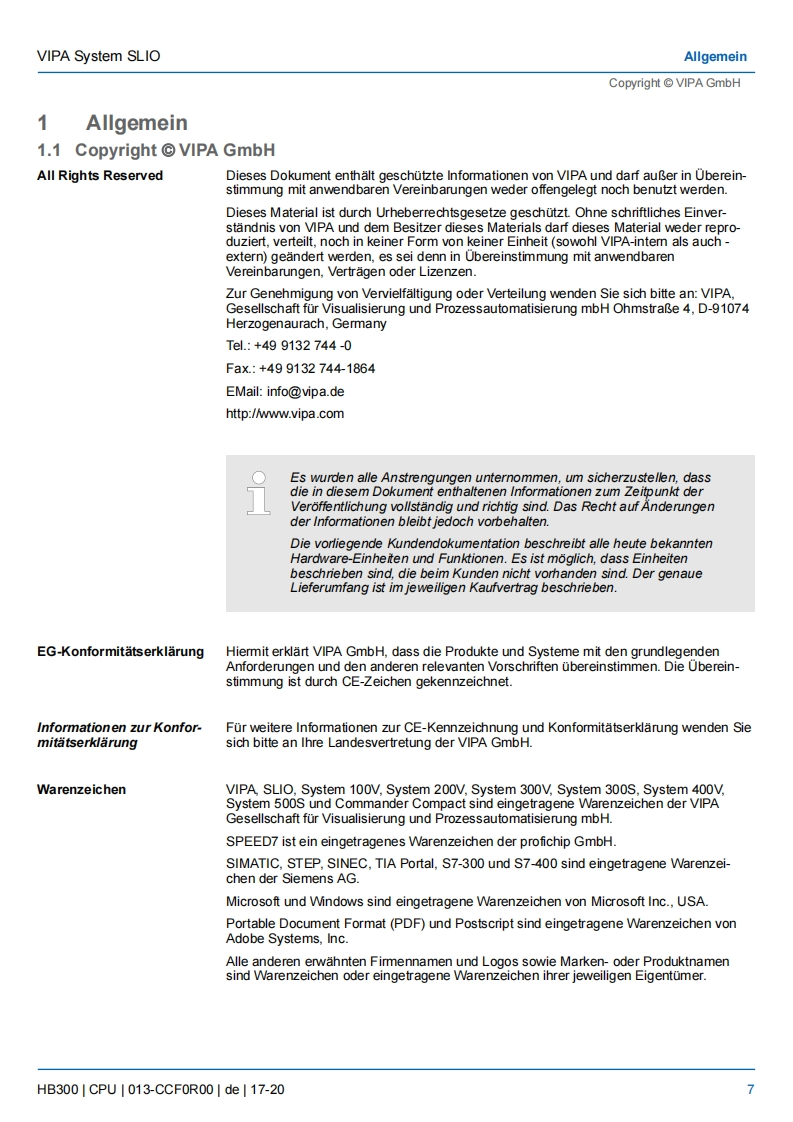 VIPA System SLIO

Allgemein

Copyright © VIPA GmbH

1 Allgemein

1.1 Copyright © VIPA GmbH

All Rights Reserved

Dieses Dokument enthält geschützte Informationen von VIPA und darf außer in Übereinstimmung mit anwendbaren Vereinbarungen weder offengelegt noch benutzt werden.

Dieses Material ist durch Urheberrechtsgesetze geschützt. Ohne schriftliches Einverständnis von VIPA und dem Besitzer dieses Materials darf dieses Material weder reproduziert, verteilt, noch in keiner Form von keiner Einheit (sowohl VIPA-intern als auch -extern) geändert werden, es sei denn in Übereinstimmung mit anwendbaren Vereinbarungen, Verträgen oder Lizenzen.

Zur Genehmigung von Vervielfältigung oder Verteilung wenden Sie sich bitte an: VIPA, Gesellschaft für Visualisierung und Prozessautomatisierung mbH Ohmstraße 4, D-91074 Herzogenaurach, Germany

Tel.: +49 9132 744 -0

Fax.: +49 9132 744-1864

EMail: info@vipa.de

http://www.vipa.com

Es wurden alle Anstrengungen unternommen, um sicherzustellen, dass die in diesem Dokument enthaltenen Informationen zum Zeitpunkt der Veröffentlichung vollständig und richtig sind. Das Recht auf Änderungen der Informationen bleibt jedoch vorbehalten.

Die vorliegende Kundendokumentation beschreibt alle heute bekannten Hardware-Einheiten und Funktionen. Es ist möglich, dass Einheiten beschrieben sind, die beim Kunden nicht vorhanden sind. Der genaue Lieferumfang ist im jeweiligen Kaufvertrag beschrieben.

EG-Konformitätserklärung

Hiermit erklärt VIPA GmbH, dass die Produkte und Systeme mit den grundlegenden Anforderungen und den anderen relevanten Vorschriften übereinstimmen. Die Übereinstimmung ist durch CE-Zeichen gekennzeichnet.

Informationen zur Konformitätserklärung

Für weitere Informationen zur CE-Kennzeichnung und Konformitätserklärung wenden Sie sich bitte an Ihre Landesvertretung der VIPA GmbH.

Warenzeichen

VIPA, SLIO, System 100V, System 200V, System 300V, System 300S, System 400V, System 500S und Commander Compact sind eingetragene Warenzeichen der VIPA Gesellschaft für Visualisierung und Prozessautomatisierung mbH.

SPEED7 ist ein eingetragenes Warenzeichen der profichip GmbH.

SIMATIC, STEP, SINEC, TIA Portal, S7-300 und S7-400 sind eingetragene Warenzeichen der Siemens AG.

Microsoft und Windows sind eingetragene Warenzeichen von Microsoft Inc., USA.

Portable Document Format (PDF) und Postscript sind eingetragene Warenzeichen von Adobe Systems, Inc.

Alle anderen erwähnten Firmennamen und Logos sowie Marken- oder Produktnamen sind Warenzeichen oder eingetragene Warenzeichen ihrer jeweiligen Eigentümer.

HB300 | CPU | 013-CCF0R00 | de | 17-20

7